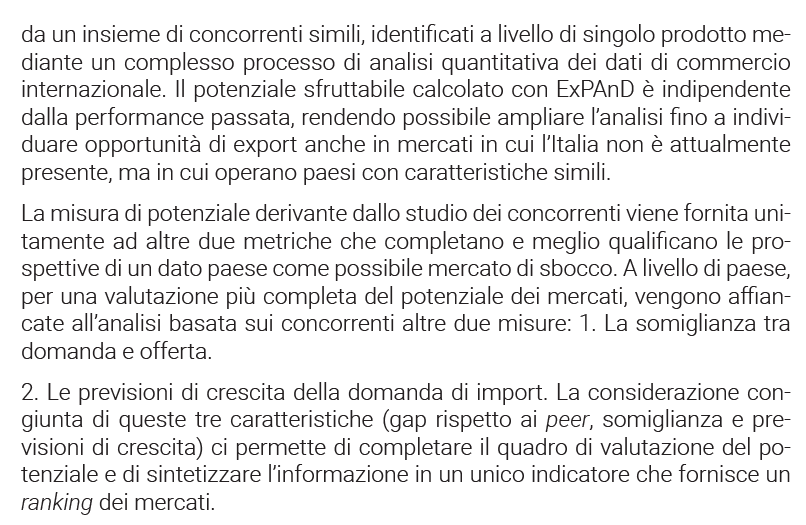 da un insieme di concorrenti simili, identificati a livello di singolo prodotto mediante un complesso processo di analisi quantitativa dei dati di commercio internazionale. Il potenziale sfruttabile calcolato con ExPAnD è indipendente dalla performance passata, rendendo possibile ampliare l'analisi fino a individuare opportunità di export anche in mercati in cui l'Italia non è attualmente presente, ma in cui operano paesi con caratteristiche simili.

La misura di potenziale derivante dallo studio dei concorrenti viene fornita unitamente ad altre due metriche che completano e meglio qualificano le prospettive di un dato paese come possibile mercato di sbocco. A livello di paese, per una valutazione più completa del potenziale dei mercati, vengono affiancate all'analisi basata sui concorrenti altre due misure: 1. La somiglianza tra domanda e offerta.

2. Le previsioni di crescita della domanda di import. La considerazione congiunta di queste tre caratteristiche (gap rispetto ai peer, somiglianza e previsioni di crescita) ci permette di completare il quadro di valutazione del potenziale e di sintetizzare l'informazione in un unico indicatore che fornisce un ranking dei mercati.